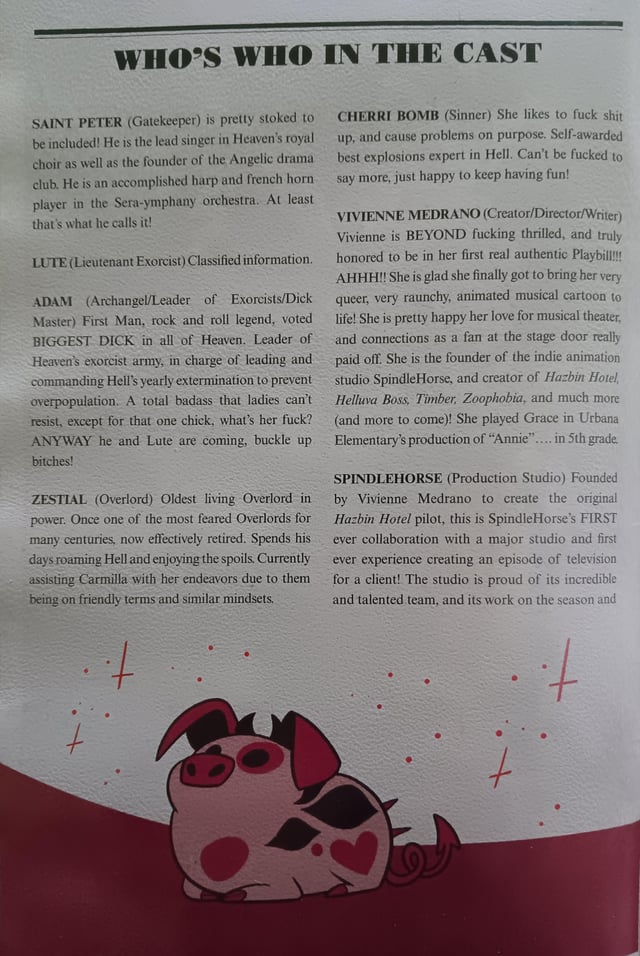 WHO'S WHO IN THE CAST

SAINT PETER (Gatekeeper) is pretty stoked to be included! He is the lead singer in Heaven's royal choir as well as the founder of the Angelic drama club. He is an accomplished harp and french horn player in the Sera-ymphany orchestra. At least that's what he calls it!

LUTE (Lieutenant Exorcist) Classified information.

ADAM (Archangel/Leader of Exorcists/Dick Master) First Man, rock and roll legend, voted BIGGEST DICK in all of Heaven. Leader of Heaven's exorcist army, in charge of leading and commanding Hell's yearly extermination to prevent overpopulation. A total badass that ladies can't resist, except for that one chick, what's her fuck? ANYWAY he and Lute are coming, buckle up bitches!

ZESTIAL (Overlord) Oldest living Overlord in power. Once one of the most feared Overlords for many centuries, now effectively retired. Spends his days roaming Hell and enjoying the spoils. Currently assisting Carmilla with her endeavors due to them being on friendly terms and similar mindsets.

CHERRI BOMB (Sinner) She likes to fuck shit up, and cause problems on purpose. Self-awarded best explosions expert in Hell. Can't be fucked to say more, just happy to keep having fun!

VIVIENNE MEDRANO (Creator/Director/Writer) Vivienne is BEYOND fucking thrilled, and truly honored to be in her first real authentic Playbill!!! AHHH!! She is glad she finally got to bring her very queer, very raunchy, animated musical cartoon to life! She is pretty happy her love for musical theater, and connections as a fan at the stage door really paid off. She is the founder of the indie animation studio SpindleHorse, and creator of Hazbin Hotel, Helluva Boss, Timber, Zoophobia, and much more (and more to come)! She played Grace in Urbana Elementary's production of "Annie".... in 5th grade.

SPINDLEHORSE (Production Studio) Founded by Vivienne Medrano to create the original Hazbin Hotel pilot, this is SpindleHorse's FIRST ever collaboration with a major studio and first ever experience creating an episode of television for a client! The studio is proud of its incredible and talented team, and its work on the season and